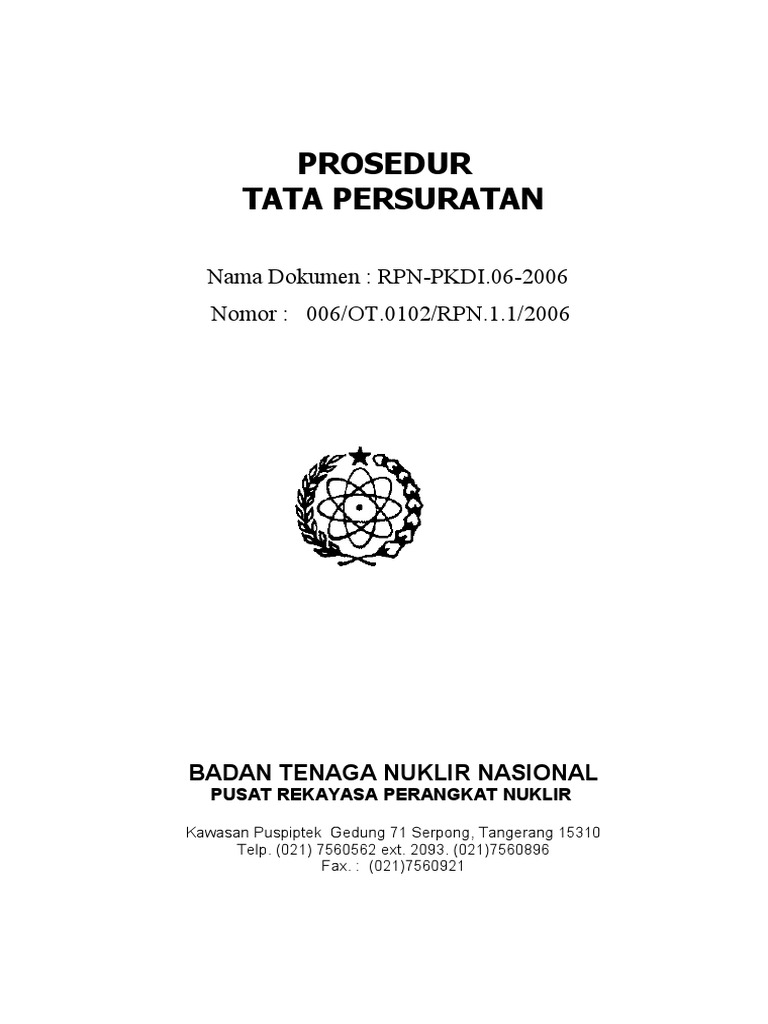 PROSEDUR
TATA PERSURATAN

Nama Dokumen : RPN-PKDI.06-2006
Nomor : 006/OT.0102/RPN.1.1/2006

BADAN TENAGA NUKLIR NASIONAL
PUSAT REKAYASA PERANGKAT NUKLIR

Kawasan Puspiptek Gedung 71 Serpong, Tangerang 15310
Telp. (021) 7560562 ext. 2093. (021)7560896
Fax. : (021)7560921